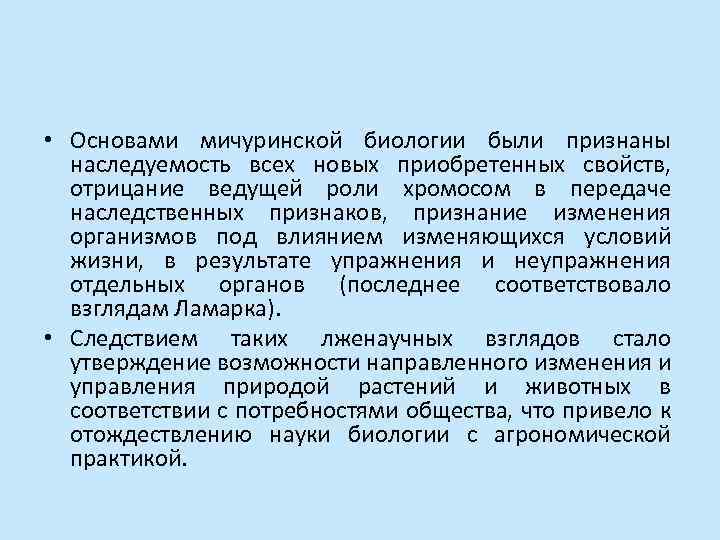 • Основами мичуринской биологии были признаны наследуемость всех новых приобретенных свойств, отрицание ведущей роли хромосом в передаче наследственных признаков, признание изменения организмов под влиянием изменяющихся условий жизни, в результате упражнения и неупражнения отдельных органов (последнее соответствовало взглядам Ламарка).

• Следствием таких лженаучных взглядов стало утверждение возможности направленного изменения и управления природой растений и животных в соответствии с потребностями общества, что привело к отождествлению науки биологии с агрономической практикой.